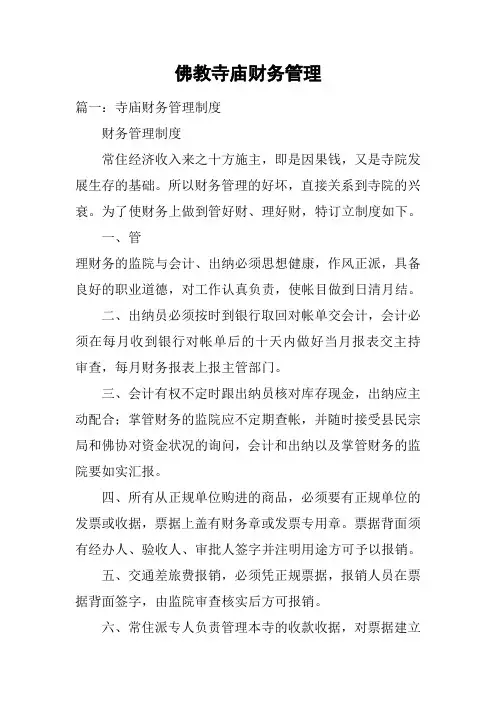 佛教寺庙财务管理

篇一：寺庙财务管理制度

财务管理制度

常住经济收入来之十方施主，即是因果钱，又是寺院发展生存的基础。所以财务管理的好坏，直接关系到寺院的兴衰。为了使财务上做到管好财、理好财，特订立制度如下。

一、管

理财务的监院与会计、出纳必须思想健康，作风正派，具备良好的职业道德，对工作认真负责，使帐目做到日清月结。

二、出纳员必须按时到银行取回对帐单交会计，会计必须在每月收到银行对帐单后的十天内做好当月报表交主持审查，每月财务报表上报主管部门。

三、会计有权不定时跟出纳员核对库存现金，出纳应主动配合；掌管财务的监院应不定期查帐，并随时接受县民宗局和佛协对资金状况的询问，会计和出纳以及掌管财务的监院要如实汇报。

四、所有从正规单位购进的商品，必须要有正规单位的发票或收据，票据上盖有财务章或发票专用章。票据背面须有经办人、验收人、审批人签字并注明用途方可予以报销。

五、交通差旅费报销，必须凭正规票据，报销人员在票据背面签字，由监院审查核实后方可报销。

六、常住派专人负责管理本寺的收款收据，对票据建立